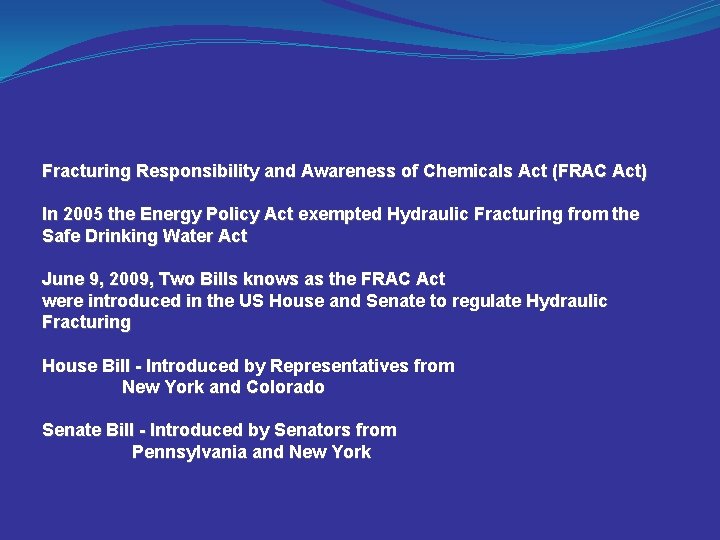 Fracturing Responsibility and Awareness of Chemicals Act (FRAC Act)

In 2005 the Energy Policy Act exempted Hydraulic Fracturing from the Safe Drinking Water Act

June 9, 2009, Two Bills knows as the FRAC Act
were introduced in the US House and Senate to regulate Hydraulic Fracturing

House Bill - Introduced by Representatives from
New York and Colorado

Senate Bill - Introduced by Senators from
Pennsylvania and New York